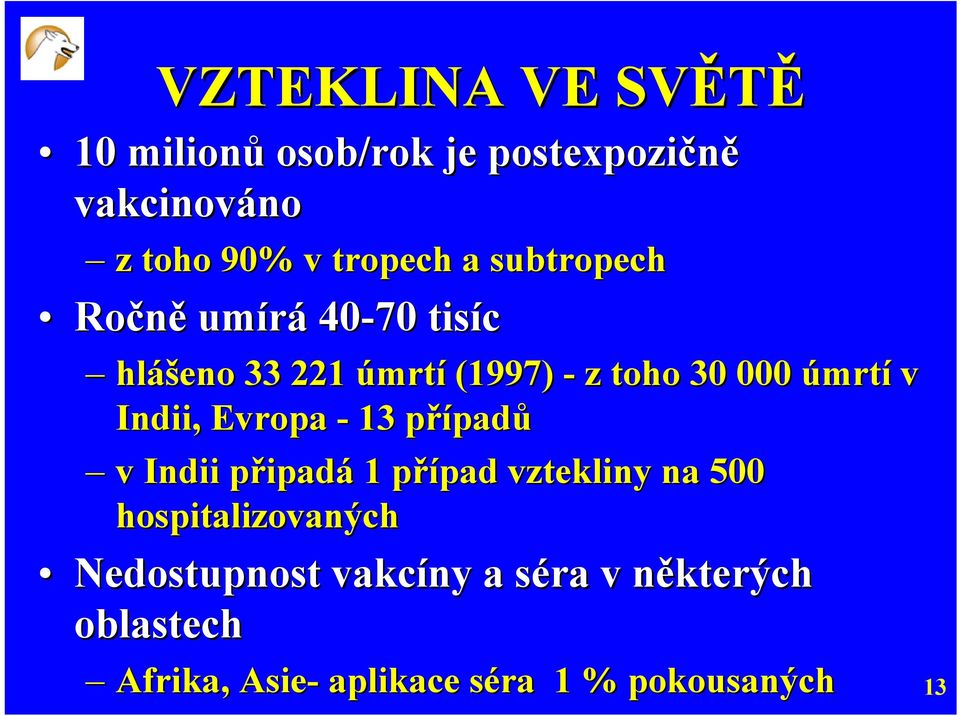 VZTEKLINA VE SVĚTĚ

• 10 milionů osob/rok je postexpozičně vakcinováno

– z toho 90% v tropech a subtropech

• Ročně umírá 40-70 tisíc

– hlášeno 33 221 úmrtí (1997) - z toho 30 000 úmrtí v Indii, Evropa - 13 případů

– v Indii připadá 1 případ vztekliny na 500 hospitalizovaných

• Nedostupnost vakcíny a séra v některých oblastech

– Afrika, Asie- aplikace séra 1 % pokousaných

13